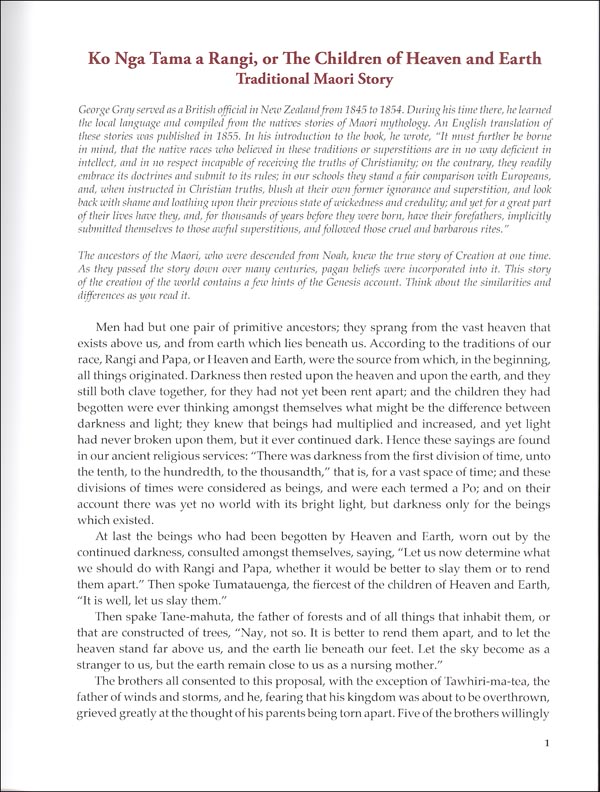 Ko Nga Tama a Rangi, or The Children of Heaven and Earth
Traditional Maori Story

George Gray served as a British official in New Zealand from 1845 to 1854. During his time there, he learned the local language and compiled from the natives stories of Maori mythology. An English translation of these stories was published in 1855. In his introduction to the book, he wrote, "It must further be borne in mind, that the native races who believed in these traditions or superstitions are in no way deficient in intellect, and in no respect incapable of receiving the truths of Christianity; on the contrary, they readily embrace its doctrines and submit to its rules; in our schools they stand a fair comparison with Europeans, and, when instructed in Christian truths, blush at their own former ignorance and superstition, and look back with shame and loathing upon their previous state of wickedness and credulity; and yet for a great part of their lives have they, and, for thousands of years before they were born, have their forefathers, implicitly submitted themselves to those awful superstitions, and followed those cruel and barbarous rites."

The ancestors of the Maori, who were descended from Noah, knew the true story of Creation at one time. As they passed the story down over many centuries, pagan beliefs were incorporated into it. This story of the creation of the world contains a few hints of the Genesis account. Think about the similarities and differences as you read it.

Men had but one pair of primitive ancestors; they sprang from the vast heaven that exists above us, and from earth which lies beneath us. According to the traditions of our race, Rangi and Papa, or Heaven and Earth, were the source from which, in the beginning, all things originated. Darkness then rested upon the heaven and upon the earth, and they still both clave together, for they had not yet been rent apart; and the children they had begotten were ever thinking amongst themselves what might be the difference between darkness and light; they knew that beings had multiplied and increased, and yet light had never broken upon them, but it ever continued dark. Hence these sayings are found in our ancient religious services: "There was darkness from the first division of time, unto the tenth, to the hundredth, to the thousandth," that is, for a vast space of time; and these divisions of times were considered as beings, and were each termed a Po; and on their account there was yet no world with its bright light, but darkness only for the beings which existed.

At last the beings who had been begotten by Heaven and Earth, worn out by the continued darkness, consulted amongst themselves, saying, "Let us now determine what we should do with Rangi and Papa, whether it would be better to slay them or to rend them apart." Then spoke Tumatauenga, the fiercest of the children of Heaven and Earth, "It is well, let us slay them."

Then spake Tane-mahuta, the father of forests and of all things that inhabit them, or that are constructed of trees, "Nay, not so. It is better to rend them apart, and to let the heaven stand far above us, and the earth lie beneath our feet. Let the sky become as a stranger to us, but the earth remain close to us as a nursing mother."

The brothers all consented to this proposal, with the exception of Tawhiri-ma-tea, the father of winds and storms, and he, fearing that his kingdom was about to be overthrown, grieved greatly at the thought of his parents being torn apart. Five of the brothers willingly

1